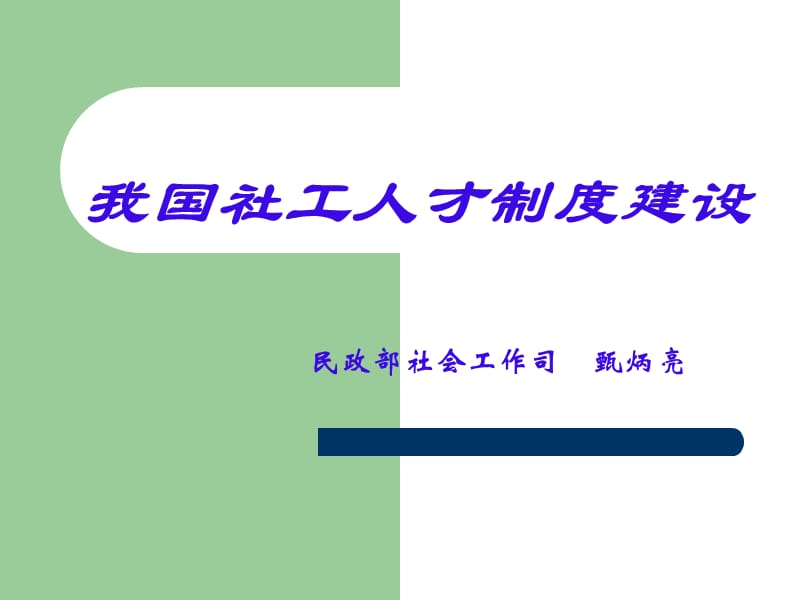 我国社工人才制度建设

民政部社会工作司　甄炳亮